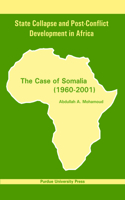 State Collapse and Post-Conflict Development in Africa

The Case of Somalia (1960-2001)

Abdullah A. Mohamoud

Purdue University Press